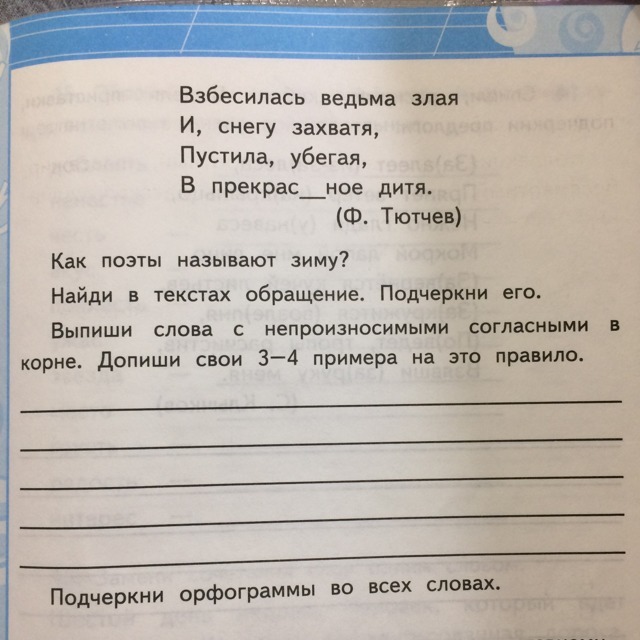 Взбесилась ведьма злая
И, снегу захватя,
Пустила, убегая,
В прекрас__ное дитя.
(Ф. Тютчев)

Как поэты называют зиму?

Найди в текстах обращение. Подчеркни его.

Выпиши слова с непроизносимыми согласными в корне. Допиши свои 3–4 примера на это правило.

Подчеркни орфограммы во всех словах.